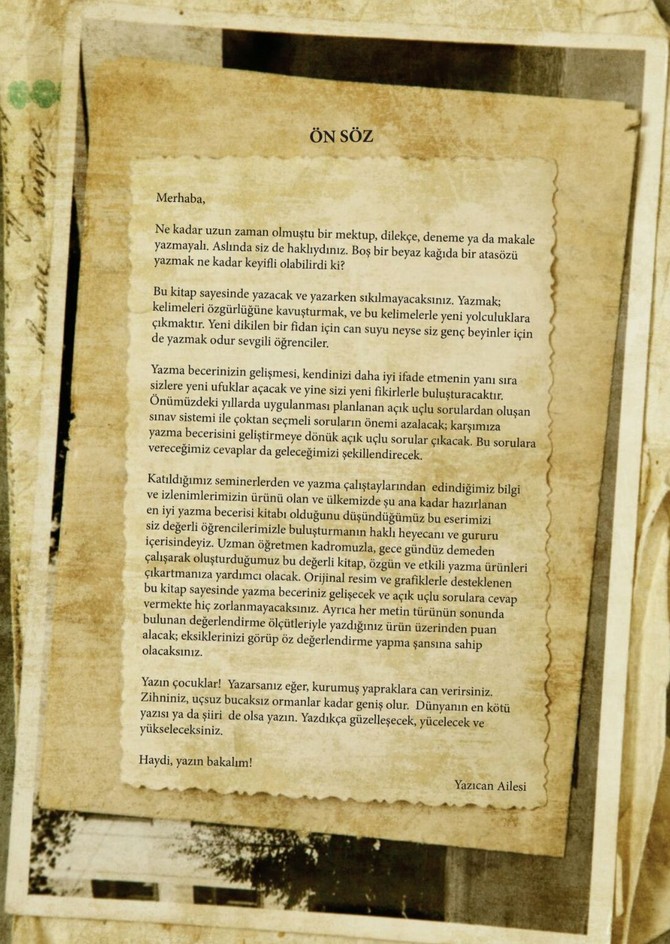 ÖN SÖZ

Merhaba,

Ne kadar uzun zaman olmuştu bir mektup, dilekçe, deneme ya da makale yazmayalı. Aslında siz de haklıydınız. Boş bir beyaz kağıda bir atasözü yazmak ne kadar keyifli olabilirdi ki?

Bu kitap sayesinde yazacak ve yazarken sıkılmayacaksınız. Yazmak; kelimeleri özgürlüğüne kavuşturmak, ve bu kelimelerle yeni yolculuklara çıkmaktır. Yeni dikilen bir fidan için can suyu neyse siz genç beyinler için de yazmak odur sevgili öğrenciler.

Yazma becerinizin gelişmesi, kendinizi daha iyi ifade etmenin yanı sıra sizlere yeni ufuklar açacak ve yine sizi yeni fikirlerle buluşturacaktır. Önümüzdeki yıllarda uygulanması planlanan açık uçlu sorulardan oluşan sınav sistemi ile çoktan seçmeli soruların önemi azalacak; karşımıza yazma becerisini geliştirmeye dönük açık uçlu sorular çıkacak. Bu sorulara vereceğimiz cevaplar da geleceğimizi şekillendirecek.

Katıldığımız seminerlerden ve yazma çalıştaylarından edindiğimiz bilgi ve izlenimlerimizin ürünü olan ve ülkemizde şu ana kadar hazırlanan en iyi yazma becerisi kitabı olduğunu düşündüğümüz bu eserimizi siz değerli öğrencilerimizle buluşturmanın haklı heyecanı ve gururu içerisindeyiz. Uzman öğretmen kadromuzla, gece gündüz demeden çalışarak oluşturduğumuz bu değerli kitap, özgün ve etkili yazma ürünleri çıkartmanıza yardımcı olacak. Orijinal resim ve grafiklerle desteklenen bu kitap sayesinde yazma beceriniz gelişecek ve açık uçlu sorulara cevap vermekte hiç zorlanmayacaksınız. Ayrıca her metin türünün sonunda bulunan değerlendirme ölçütleriyle yazdığınız ürün üzerinden puan alacak; eksiklerinizi görüp öz değerlendirme yapma şansına sahip olacaksınız.

Yazın çocuklar! Yazarsanız eğer, kurumuş yapraklara can verirsiniz. Zihniniz, uçsuz bucaksız ormanlar kadar geniş olur. Dünyanın en kötü yazısı ya da şiiri de olsa yazın. Yazdıkça güzelleşecek, yücelecek ve yükseleceksiniz.

Haydi, yazın bakalım!

Yazıcan Ailesi